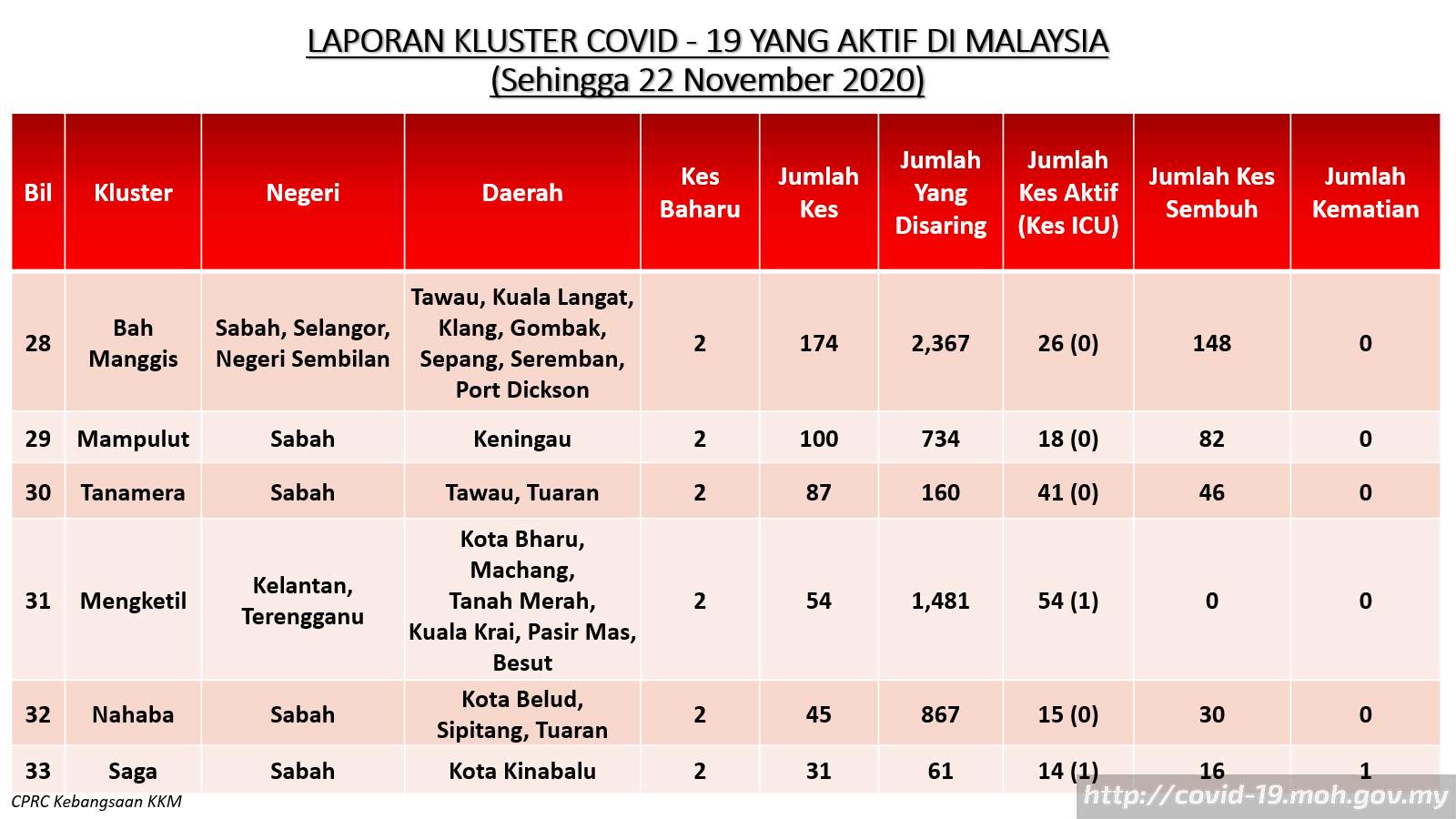 LAPORAN KLUSTER COVID - 19 YANG AKTIF DI MALAYSIA
(Sehingga 22 November 2020)

| Bil | Kluster | Negeri | Daerah | Kes Baharu | Jumlah Kes | Jumlah Yang Disaring | Jumlah Kes Aktif (Kes ICU) | Jumlah Kes Sembuh | Jumlah Kematian |
|---|---|---|---|---|---|---|---|---|---|
| 28 | Bah Manggis | Sabah, Selangor, Negeri Sembilan | Tawau, Kuala Langat, Klang, Gombak, Sepang, Seremban, Port Dickson | 2 | 174 | 2,367 | 26 (0) | 148 | 0 |
| 29 | Mampulut | Sabah | Keningau | 2 | 100 | 734 | 18 (0) | 82 | 0 |
| 30 | Tanamera | Sabah | Tawau, Tuaran | 2 | 87 | 160 | 41 (0) | 46 | 0 |
| 31 | Mengketil | Kelantan, Terengganu | Kota Bharu, Machang, Tanah Merah, Kuala Krai, Pasir Mas, Besut | 2 | 54 | 1,481 | 54 (1) | 0 | 0 |
| 32 | Nahaba | Sabah | Kota Belud, Sipitang, Tuaran | 2 | 45 | 867 | 15 (0) | 30 | 0 |
| 33 | Saga | Sabah | Kota Kinabalu | 2 | 31 | 61 | 14 (1) | 16 | 1 |

CPRC Kebangsaan KKM

http://covid-19.moh.gov.my